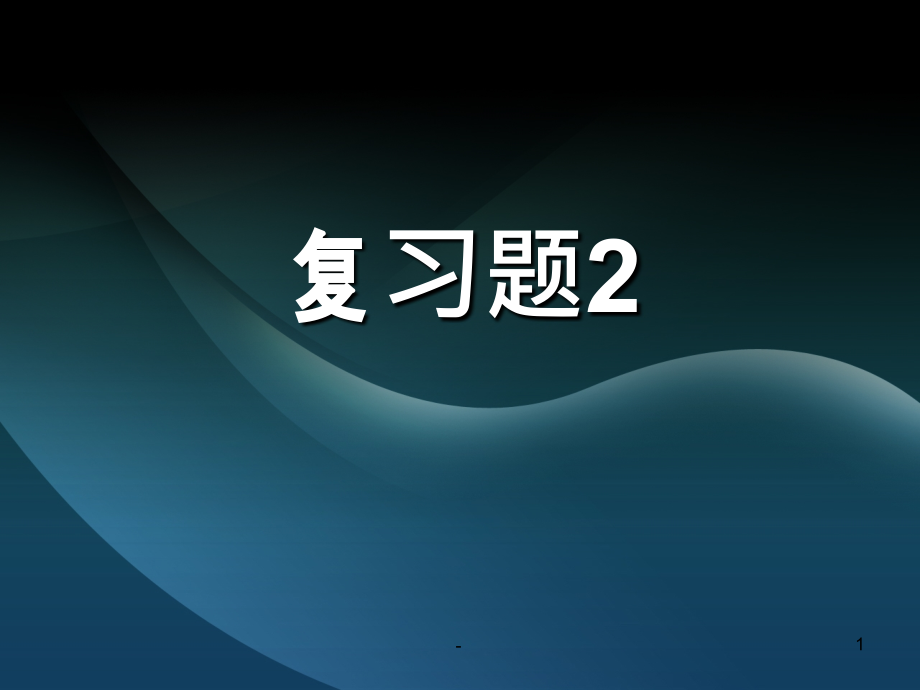 复习题2

-

1